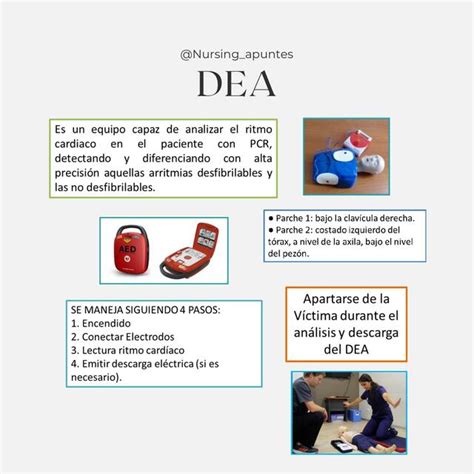 @Nursing_apuntes
DEA

Es un equipo capaz de analizar el ritmo cardiaco en el paciente con PCR, detectando y diferenciando con alta precisión aquellas arritmias desfibrilables y las no desfibrilables.

AED

● Parche 1: bajo la clavícula derecha.
● Parche 2: costado izquierdo del tórax, a nivel de la axila, bajo el nivel del pezón.

SE MANEJA SIGUIENDO 4 PASOS:
1. Encendido
2. Conectar Electrodos
3. Lectura ritmo cardíaco
4. Emitir descarga eléctrica (si es necesario).

Apartarse de la Víctima durante el análisis y descarga del DEA